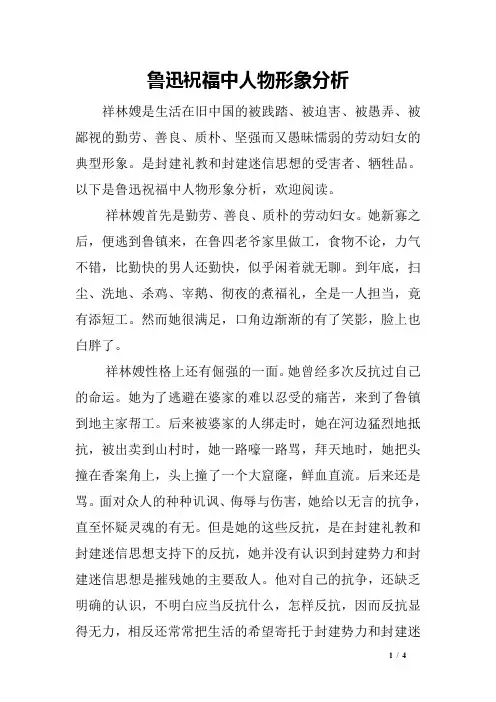 鲁迅祝福中人物形象分析

祥林嫂是生活在旧中国的被践踏、被迫害、被愚弄、被鄙视的勤劳、善良、质朴、坚强而又愚昧懦弱的劳动妇女的典型形象。是封建礼教和封建迷信思想的受害者、牺牲品。以下是鲁迅祝福中人物形象分析，欢迎阅读。

祥林嫂首先是勤劳、善良、质朴的劳动妇女。她新寡之后，便逃到鲁镇来，在鲁四老爷家里做工，食物不论，力气不错，比勤快的男人还勤快，似乎闲着就无聊。到年底，扫尘、洗地、杀鸡、宰鹅、彻夜的煮福礼，全是一人担当，竟有添短工。然而她很满足，口角边渐渐的有了笑影，脸上也白胖了。

祥林嫂性格上还有倔强的一面。她曾经多次反抗过自己的命运。她为了逃避在婆家的难以忍受的痛苦，来到了鲁镇到地主家帮工。后来被婆家的人绑走时，她在河边猛烈地抵抗，被出卖到山村时，她一路嚎一路骂，拜天地时，她把头撞在香案角上，头上撞了一个大窟窿，鲜血直流。后来还是骂。面对众人的种种讥讽、侮辱与伤害，她给以无言的抗争，直至怀疑灵魂的有无。但是她的这些反抗，是在封建礼教和封建迷信思想支持下的反抗，她并没有认识到封建势力和封建迷信思想是摧残她的主要敌人。他对自己的抗争，还缺乏明确的认识，不明白应当反抗什么，怎样反抗，因而反抗显得无力，相反还常常把生活的希望寄托于封建势力和封建迷

1 / 4